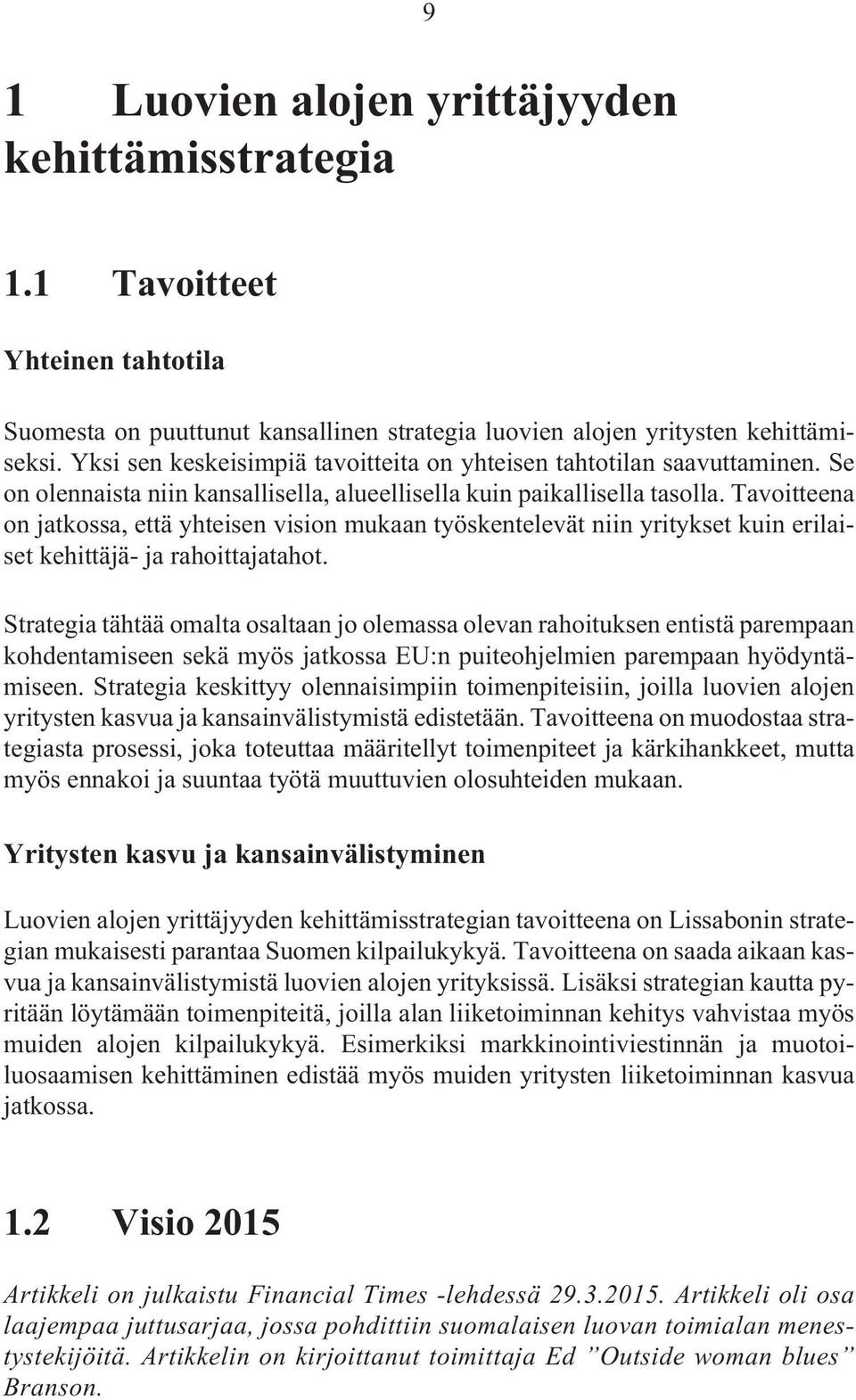 9

1 Luovien alojen yrittäjyyden kehittämisstrategia

1.1 Tavoitteet

Yhteinen tahtotila

Suomesta on puuttunut kansallinen strategia luovien alojen yritysten kehittämiseksi. Yksi sen keskeisimpiä tavoitteita on yhteisen tahtotilan saavuttaminen. Se on olennaista niin kansallisella, alueellisella kuin paikallisella tasolla. Tavoitteena on jatkossa, että yhteisen vision mukaan työskentelevät niin yritykset kuin erilaiset kehittäjä- ja rahoittajatahot.

Strategia tähtää omalta osaltaan jo olemassa olevan rahoituksen entistä parempaan kohdentamiseen sekä myös jatkossa EU:n puiteohjelmien parempaan hyödyntämiseen. Strategia keskittyy olennaisimpiin toimenpiteisiin, joilla luovien alojen yritysten kasvua ja kansainvälistymistä edistetään. Tavoitteena on muodostaa strategiasta prosessi, joka toteuttaa määritellyt toimenpiteet ja kärkihankkeet, mutta myös ennakoi ja suuntaa työtä muuttuvien olosuhteiden mukaan.

Yritysten kasvu ja kansainvälistyminen

Luovien alojen yrittäjyyden kehittämisstrategian tavoitteena on Lissabonin strategian mukaisesti parantaa Suomen kilpailukykyä. Tavoitteena on saada aikaan kasvua ja kansainvälistymistä luovien alojen yrityksissä. Lisäksi strategian kautta pyritään löytämään toimenpiteitä, joilla alan liiketoiminnan kehitys vahvistaa myös muiden alojen kilpailukykyä. Esimerkiksi markkinointiviestinnän ja muotoiluosaamisen kehittäminen edistää myös muiden yritysten liiketoiminnan kasvua jatkossa.

1.2 Visio 2015

Artikkeli on julkaistu Financial Times -lehdessä 29.3.2015. Artikkeli oli osa laajempaa juttusarjaa, jossa pohdittiin suomalaisen luovan toimialan menestystekijöitä. Artikkelin on kirjoittanut toimittaja Ed ”Outside woman blues” Branson.